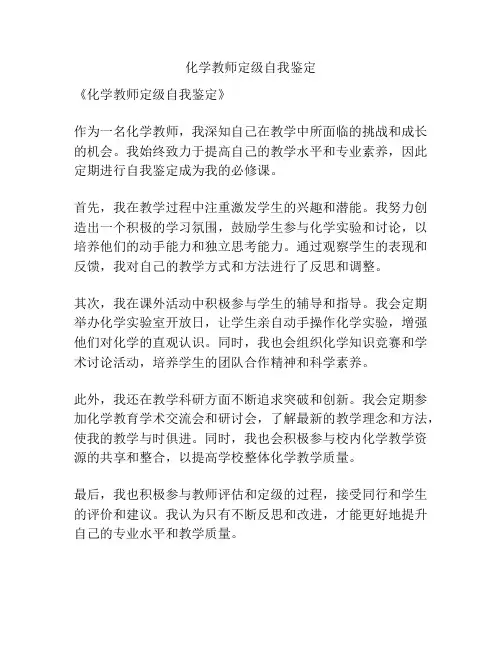 化学教师定级自我鉴定

《化学教师定级自我鉴定》

作为一名化学教师，我深知自己在教学中所面临的挑战和成长的机会。我始终致力于提高自己的教学水平和专业素养，因此定期进行自我鉴定成为我的必修课。

首先，我在教学过程中注重激发学生的兴趣和潜能。我努力创造出一个积极的学习氛围，鼓励学生参与化学实验和讨论，以培养他们的动手能力和独立思考能力。通过观察学生的表现和反馈，我对自己的教学方式和方法进行了反思和调整。

其次，我在课外活动中积极参与学生的辅导和指导。我会定期举办化学实验室开放日，让学生亲自动手操作化学实验，增强他们对化学的直观认识。同时，我也会组织化学知识竞赛和学术讨论活动，培养学生的团队合作精神和科学素养。

此外，我还在教学科研方面不断追求突破和创新。我会定期参加化学教育学术交流会和研讨会，了解最新的教学理念和方法，使我的教学与时俱进。同时，我也会积极参与校内化学教学资源的共享和整合，以提高学校整体化学教学质量。

最后，我也积极参与教师评估和定级的过程，接受同行和学生的评价和建议。我认为只有不断反思和改进，才能更好地提升自己的专业水平和教学质量。